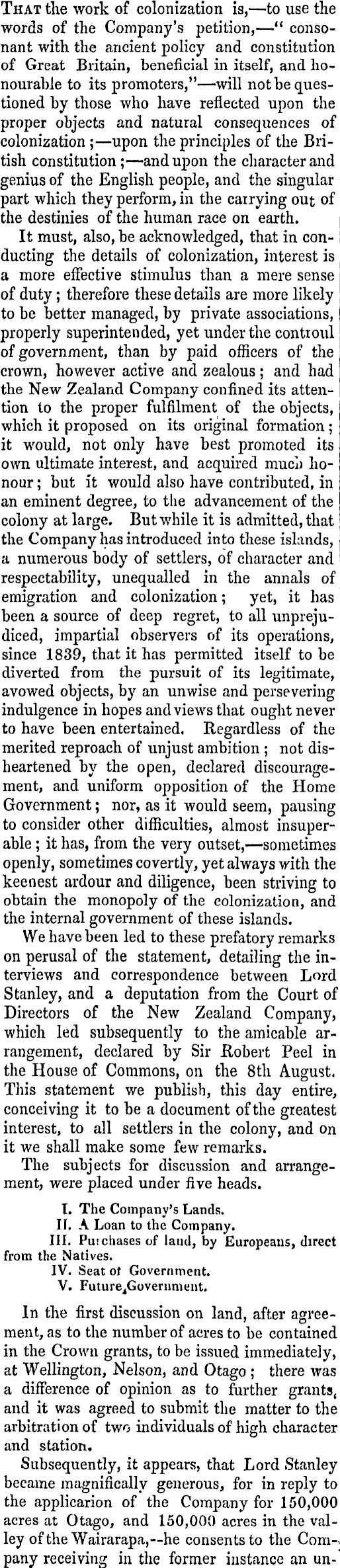 THAT the work of colonization is,—to use the words of the Company's petition,—" consonant with the ancient policy and constitution of Great Britain, beneficial in itself, and honourable to its promoters,"—will not be questioned by those who have reflected upon the proper objects and natural consequences of colonization;—upon the principles of the British constitution;—and upon the character and genius of the English people, and the singular part which they perform, in the carrying out of the destinies of the human race on earth.

It must, also, be acknowledged, that in conducting the details of colonization, interest is a more effective stimulus than a mere sense of duty; therefore these details are more likely to be better managed, by private associations, properly superintended, yet under the controul of government, than by paid officers of the crown, however active and zealous; and had the New Zealand Company confined its attention to the proper fulfilment of the objects, which it proposed on its original formation; it would, not only have best promoted its own ultimate interest, and acquired much honour; but it would also have contributed, in an eminent degree, to the advancement of the colony at large. But while it is admitted, that the Company has introduced into these islands, a numerous body of settlers, of character and respectability, unequalled in the annals of emigration and colonization; yet, it has been a source of deep regret, to all unprejudiced, impartial observers of its operations, since 1839, that it has permitted itself to be diverted from the pursuit of its legitimate, avowed objects, by an unwise and persevering indulgence in hopes and views that ought never to have been entertained. Regardless of the merited reproach of unjust ambition; not disheartened by the open, declared discouragement, and uniform opposition of the Home Government; nor, as it would seem, pausing to consider other difficulties, almost insuperable; it has, from the very outset,—sometimes openly, sometimes covertly, yet always with the keenest ardour and diligence, been striving to obtain the monopoly of the colonization, and the internal government of these islands.

We have been led to these prefatory remarks on perusal of the statement, detailing the interviews and correspondence between Lord Stanley, and a deputation from the Court of Directors of the New Zealand Company, which led subsequently to the amicable arrangement, declared by Sir Robert Peel in the House of Commons, on the 8th August. This statement we publish, this day entire, conceiving it to be a document of the greatest interest, to all settlers in the colony, and on it we shall make some few remarks.

The subjects for discussion and arrangement, were placed under five heads.

I. The Company's Lands.
II. A Loan to the Company.
III. Purchases of land, by Europeans, direct from the Natives.
IV. Seat of Government.
V. Future Government.

In the first discussion on land, after agreement, as to the number of acres to be contained in the Crown grants, to be issued immediately, at Wellington, Nelson, and Otago; there was a difference of opinion as to further grants, and it was agreed to submit the matter to the arbitration of two individuals of high character and station.

Subsequently, it appears, that Lord Stanley became magnifically generous, for in reply to the applicarion of the Company for 150,000 acres at Otago, and 150,000 acres in the valley of the Wairarapa,--he consents to the Company receiving in the former instance an un-